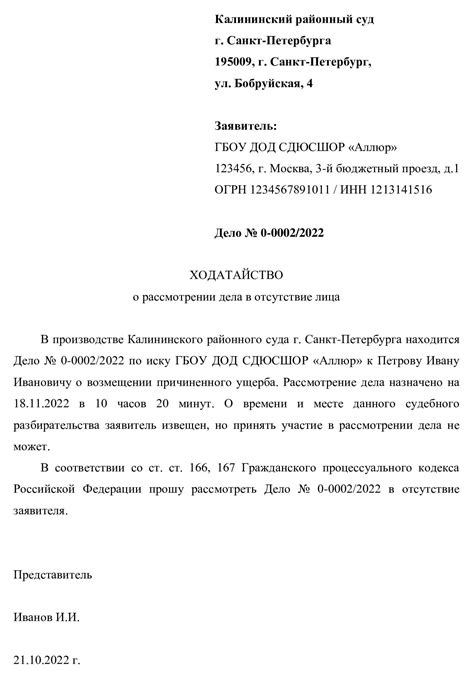 Калининский районный суд
г. Санкт-Петербурга
195009, г. Санкт-Петербург,
ул. Бобруйская, 4

Заявитель:
ГБОУ ДОД СДЮСШОР «Аллюр»
123456, г. Москва, 3-й бюджетный проезд, д.1
ОГРН 1234567891011 / ИНН 1213141516

Дело № 0-0002/2022

ХОДАТАЙСТВО
о рассмотрении дела в отсутствие лица

В производстве Калининского районного суда г. Санкт-Петербурга находится Дело № 0-0002/2022 по иску ГБОУ ДОД СДЮСШОР «Аллюр» к Петрову Ивану Ивановичу о возмещении причиненного ущерба. Рассмотрение дела назначено на 18.11.2022 в 10 часов 20 минут. О времени и месте данного судебного разбирательства заявитель извещен, но принять участие в рассмотрении дела не может.

В соответствии со ст. ст. 166, 167 Гражданского процессуального кодекса Российской Федерации прошу рассмотреть Дело № 0-0002/2022 в отсутствие заявителя.

Представитель

Иванов И.И.

21.10.2022 г.